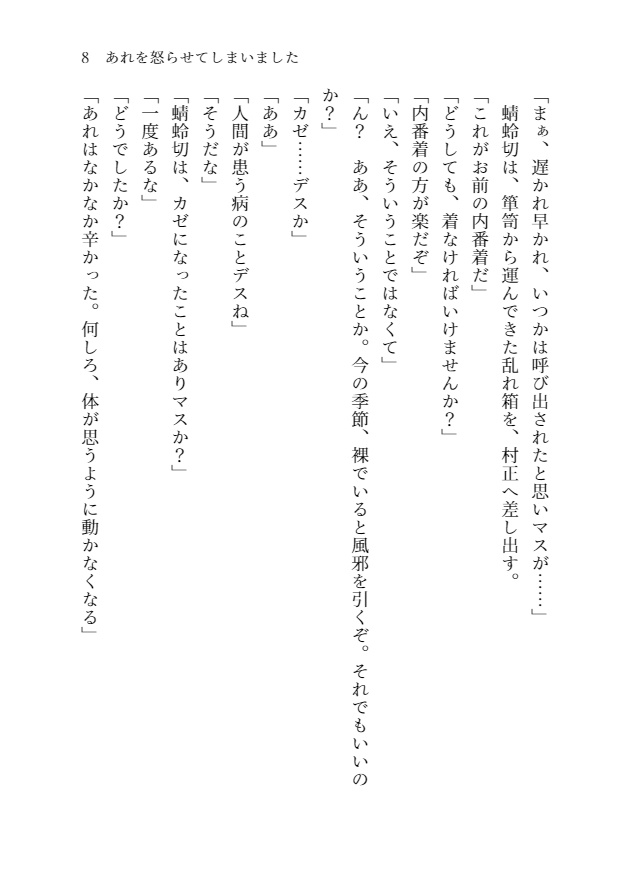 8　あれを怒らせてしまいました

「まぁ、遅かれ早かれ、いつかは呼び出されたと思いマスが……」

蜻蛉切は、箪笥から運んできた乱れ箱を、村正へ差し出す。

「これがお前の内番着だ」

「どうしても、着なければいけませんか？」

「内番着の方が楽だぞ」

「いえ、そういうことではなくて」

「ん？　ああ、そういうことか。今の季節、裸でいると風邪を引くぞ。それでもいいのか？」

「カゼ……デスか」

「ああ」

「人間が患う病のことデスね」

「そうだな」

「蜻蛉切は、カゼになったことはありマスか？」

「一度あるな」

「どうでしたか？」

「あれはなかなか辛かった。何しろ、体が思うように動かなくなる」